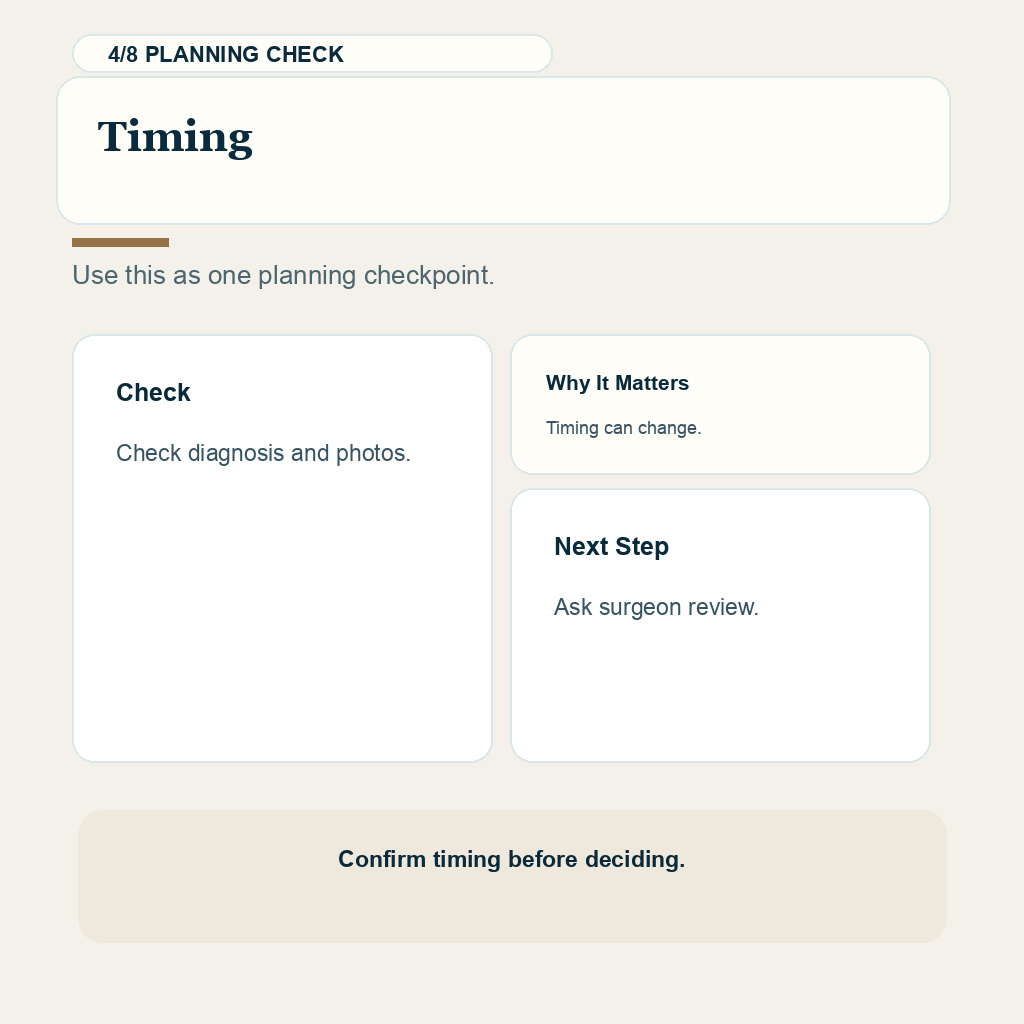 4/8 PLANNING CHECK

Timing

Use this as one planning checkpoint.

Check

Check diagnosis and photos.

Why It Matters

Timing can change.

Next Step

Ask surgeon review.

Confirm timing before deciding.